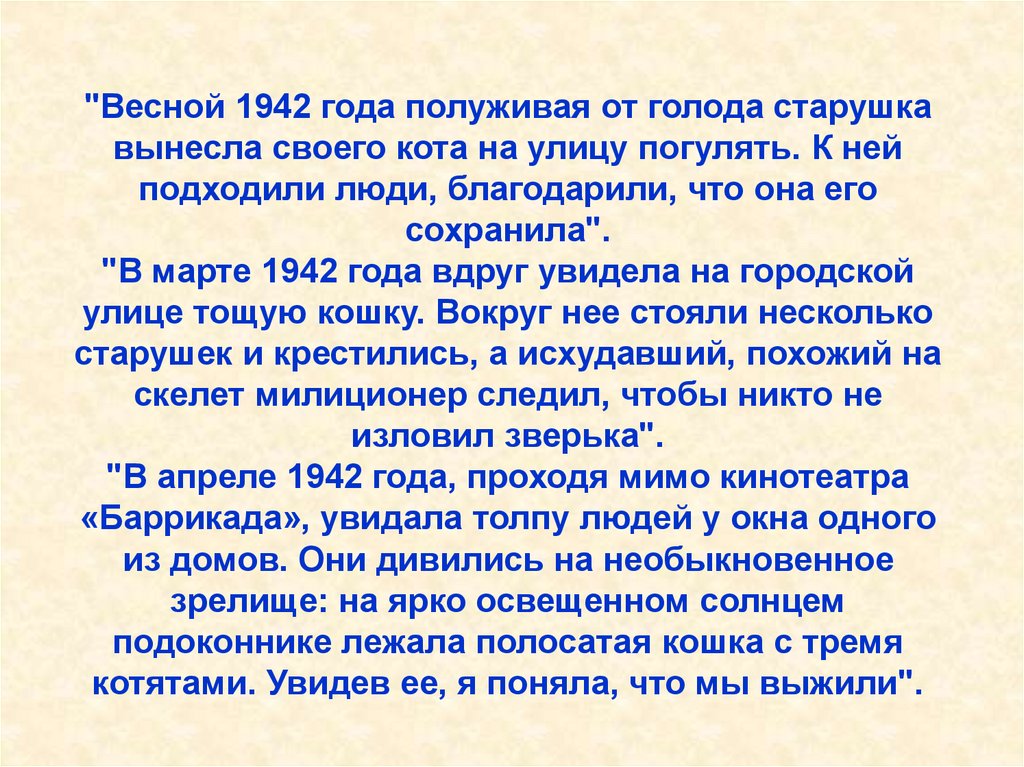 "Весной 1942 года полуживая от голода старушка вынесла своего кота на улицу погулять. К ней подходили люди, благодарили, что она его сохранила".

"В марте 1942 года вдруг увидела на городской улице тощую кошку. Вокруг нее стояли несколько старушек и крестились, а исхудавший, похожий на скелет милиционер следил, чтобы никто не изловил зверька".

"В апреле 1942 года, проходя мимо кинотеатра «Баррикада», увидала толпу людей у окна одного из домов. Они дивились на необыкновенное зрелище: на ярко освещенном солнцем подоконнике лежала полосатая кошка с тремя котятами. Увидев ее, я поняла, что мы выжили".